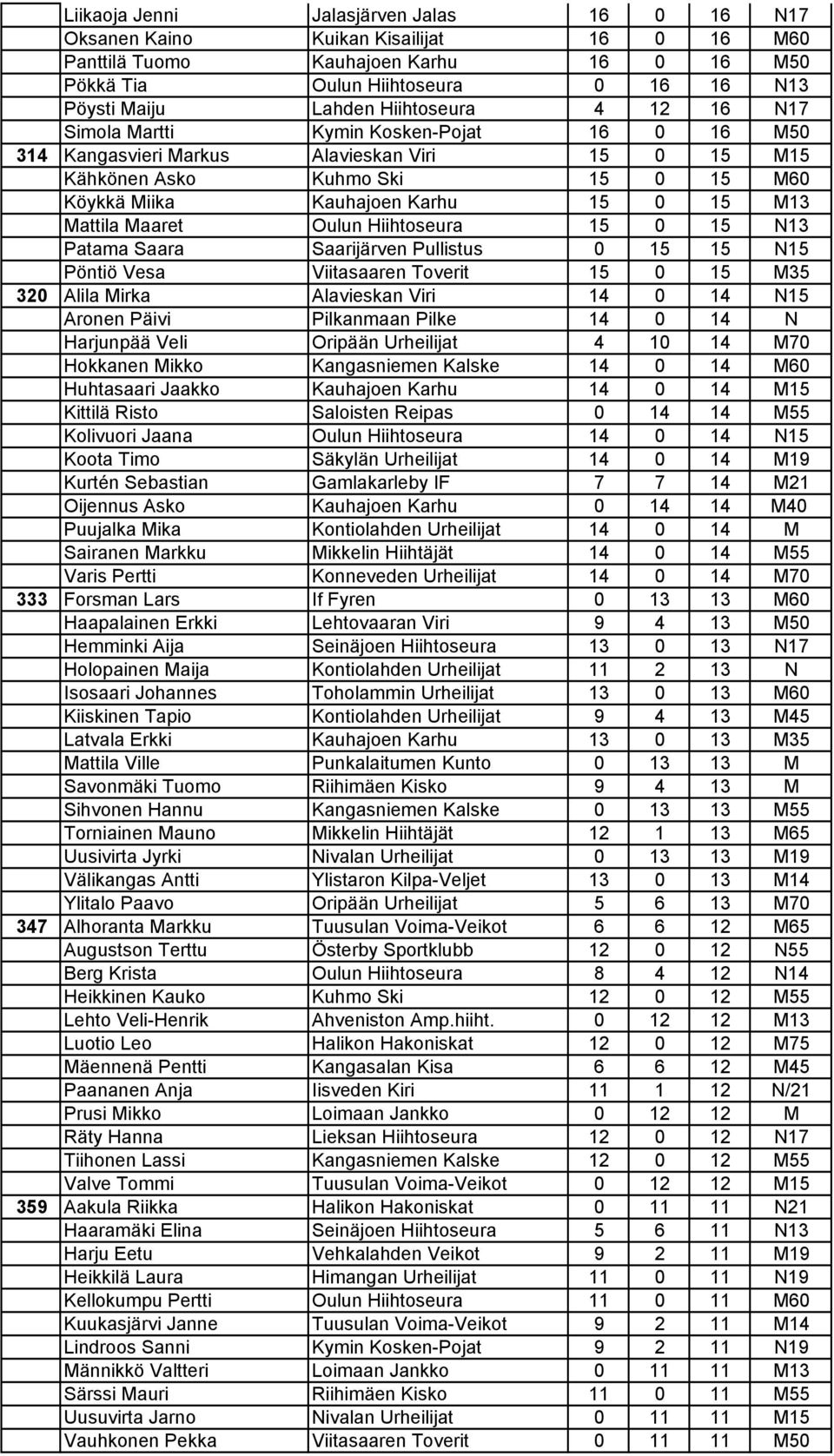 | | | | | | | |
|---|---|---|---|---|---|---|
| | Liikaoja Jenni | Jalasjärven Jalas | 16 | 0 | 16 | N17 |
| | Oksanen Kaino | Kuikan Kisailijat | 16 | 0 | 16 | M60 |
| | Panttilä Tuomo | Kauhajoen Karhu | 16 | 0 | 16 | M50 |
| | Pökkä Tia | Oulun Hiihtoseura | 0 | 16 | 16 | N13 |
| | Pöysti Maiju | Lahden Hiihtoseura | 4 | 12 | 16 | N17 |
| | Simola Martti | Kymin Kosken-Pojat | 16 | 0 | 16 | M50 |
| 314 | Kangasvieri Markus | Alavieskan Viri | 15 | 0 | 15 | M15 |
| | Kähkönen Asko | Kuhmo Ski | 15 | 0 | 15 | M60 |
| | Köykkä Miika | Kauhajoen Karhu | 15 | 0 | 15 | M13 |
| | Mattila Maaret | Oulun Hiihtoseura | 15 | 0 | 15 | N13 |
| | Patama Saara | Saarijärven Pullistus | 0 | 15 | 15 | N15 |
| | Pöntiö Vesa | Viitasaaren Toverit | 15 | 0 | 15 | M35 |
| 320 | Alila Mirka | Alavieskan Viri | 14 | 0 | 14 | N15 |
| | Aronen Päivi | Pilkanmaan Pilke | 14 | 0 | 14 | N |
| | Harjunpää Veli | Oripään Urheilijat | 4 | 10 | 14 | M70 |
| | Hokkanen Mikko | Kangasniemen Kalske | 14 | 0 | 14 | M60 |
| | Huhtasaari Jaakko | Kauhajoen Karhu | 14 | 0 | 14 | M15 |
| | Kittilä Risto | Saloisten Reipas | 0 | 14 | 14 | M55 |
| | Kolivuori Jaana | Oulun Hiihtoseura | 14 | 0 | 14 | N15 |
| | Koota Timo | Säkylän Urheilijat | 14 | 0 | 14 | M19 |
| | Kurtén Sebastian | Gamlakarleby IF | 7 | 7 | 14 | M21 |
| | Oijennus Asko | Kauhajoen Karhu | 0 | 14 | 14 | M40 |
| | Puujalka Mika | Kontiolahden Urheilijat | 14 | 0 | 14 | M |
| | Sairanen Markku | Mikkelin Hiihtäjät | 14 | 0 | 14 | M55 |
| | Varis Pertti | Konneveden Urheilijat | 14 | 0 | 14 | M70 |
| 333 | Forsman Lars | If Fyren | 0 | 13 | 13 | M60 |
| | Haapalainen Erkki | Lehtovaaran Viri | 9 | 4 | 13 | M50 |
| | Hemminki Aija | Seinäjoen Hiihtoseura | 13 | 0 | 13 | N17 |
| | Holopainen Maija | Kontiolahden Urheilijat | 11 | 2 | 13 | N |
| | Isosaari Johannes | Toholammin Urheilijat | 13 | 0 | 13 | M60 |
| | Kiiskinen Tapio | Kontiolahden Urheilijat | 9 | 4 | 13 | M45 |
| | Latvala Erkki | Kauhajoen Karhu | 13 | 0 | 13 | M35 |
| | Mattila Ville | Punkalaitumen Kunto | 0 | 13 | 13 | M |
| | Savonmäki Tuomo | Riihimäen Kisko | 9 | 4 | 13 | M |
| | Sihvonen Hannu | Kangasniemen Kalske | 0 | 13 | 13 | M55 |
| | Torniainen Mauno | Mikkelin Hiihtäjät | 12 | 1 | 13 | M65 |
| | Uusivirta Jyrki | Nivalan Urheilijat | 0 | 13 | 13 | M19 |
| | Välikangas Antti | Ylistaron Kilpa-Veljet | 13 | 0 | 13 | M14 |
| | Ylitalo Paavo | Oripään Urheilijat | 5 | 6 | 13 | M70 |
| 347 | Alhoranta Markku | Tuusulan Voima-Veikot | 6 | 6 | 12 | M65 |
| | Augustson Terttu | Österby Sportklubb | 12 | 0 | 12 | N55 |
| | Berg Krista | Oulun Hiihtoseura | 8 | 4 | 12 | N14 |
| | Heikkinen Kauko | Kuhmo Ski | 12 | 0 | 12 | M55 |
| | Lehto Veli-Henrik | Ahveniston Amp.hiiht. | 0 | 12 | 12 | M13 |
| | Luotio Leo | Halikon Hakoniskat | 12 | 0 | 12 | M75 |
| | Mäennenä Pentti | Kangasalan Kisa | 6 | 6 | 12 | M45 |
| | Paananen Anja | Iisveden Kiri | 11 | 1 | 12 | N/21 |
| | Prusi Mikko | Loimaan Jankko | 0 | 12 | 12 | M |
| | Räty Hanna | Lieksan Hiihtoseura | 12 | 0 | 12 | N17 |
| | Tiihonen Lassi | Kangasniemen Kalske | 12 | 0 | 12 | M55 |
| | Valve Tommi | Tuusulan Voima-Veikot | 0 | 12 | 12 | M15 |
| 359 | Aakula Riikka | Halikon Hakoniskat | 0 | 11 | 11 | N21 |
| | Haaramäki Elina | Seinäjoen Hiihtoseura | 5 | 6 | 11 | N13 |
| | Harju Eetu | Vehkalahden Veikot | 9 | 2 | 11 | M19 |
| | Heikkilä Laura | Himangan Urheilijat | 11 | 0 | 11 | N19 |
| | Kellokumpu Pertti | Oulun Hiihtoseura | 11 | 0 | 11 | M60 |
| | Kuukasjärvi Janne | Tuusulan Voima-Veikot | 9 | 2 | 11 | M14 |
| | Lindroos Sanni | Kymin Kosken-Pojat | 9 | 2 | 11 | N19 |
| | Männikkö Valtteri | Loimaan Jankko | 0 | 11 | 11 | M13 |
| | Särssi Mauri | Riihimäen Kisko | 11 | 0 | 11 | M55 |
| | Uusuvirta Jarno | Nivalan Urheilijat | 0 | 11 | 11 | M15 |
| | Vauhkonen Pekka | Viitasaaren Toverit | 0 | 11 | 11 | M50 |